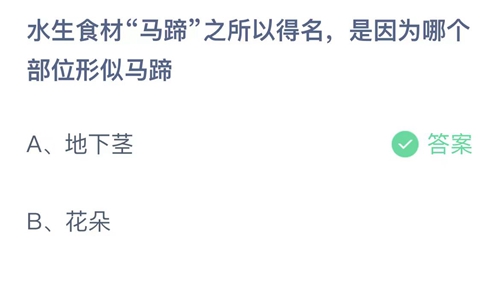 水生食材“马蹄”之所以得名，是因为哪个部位形似马蹄

A、地下茎

答案

B、花朵